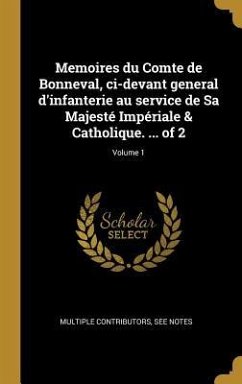 Memoires du Comte de Bonneval, ci-devant general d'infanterie au service de Sa Majesté Impériale & Catholique. ... of 2

Volume 1

Scholar SELECT

MULTIPLE CONTRIBUTORS, SEE NOTES